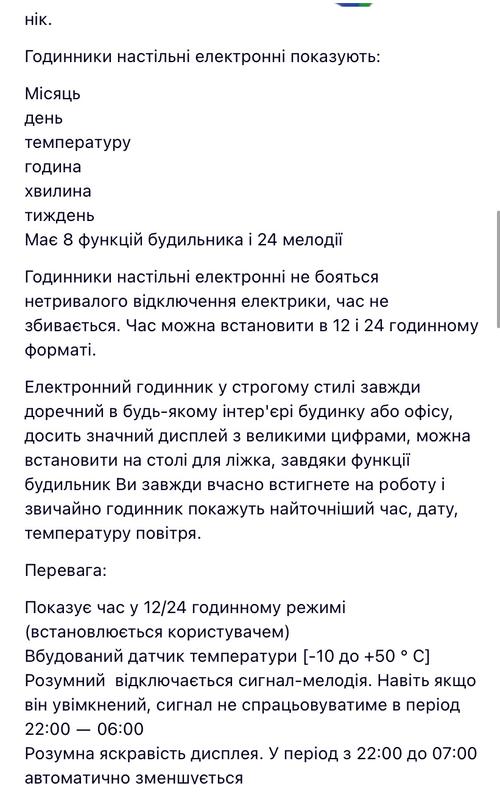 нік.

Годинники настільні електронні показують:

Місяць
день
температуру
година
хвилина
тиждень
Має 8 функцій будильника і 24 мелодії

Годинники настільні електронні не бояться нетривалого відключення електрики, час не збивається. Час можна встановити в 12 і 24 годинному форматі.

Електронний годинник у строгому стилі завжди доречний в будь-якому інтер'єрі будинку або офісу, досить значний дисплей з великими цифрами, можна встановити на столі для ліжка, завдяки функції будильник Ви завжди вчасно встигнете на роботу і звичайно годинник покажуть найточніший час, дату, температуру повітря.

Перевага:

Показує час у 12/24 годинному режимі (встановлюється користувачем)
Вбудований датчик температури [-10 до +50 ° C]
Розумний відключається сигнал-мелодія. Навіть якщо він увімкнений, сигнал не спрацьовуватиме в період 22:00 — 06:00
Розумна яскравість дисплея. У період з 22:00 до 07:00 автоматично зменшується